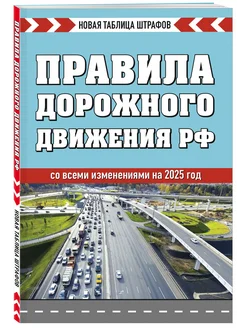 НОВАЯ ТАБЛИЦА ШТРАФОВ

ПРАВИЛА ДОРОЖНОГО ДВИЖЕНИЯ РФ

со всеми изменениями на 2025 год

ПРАВИЛА ДОРОЖНОГО ДВИЖЕНИЯ РФ

НОВАЯ ТАБЛИЦА ШТРАФОВ